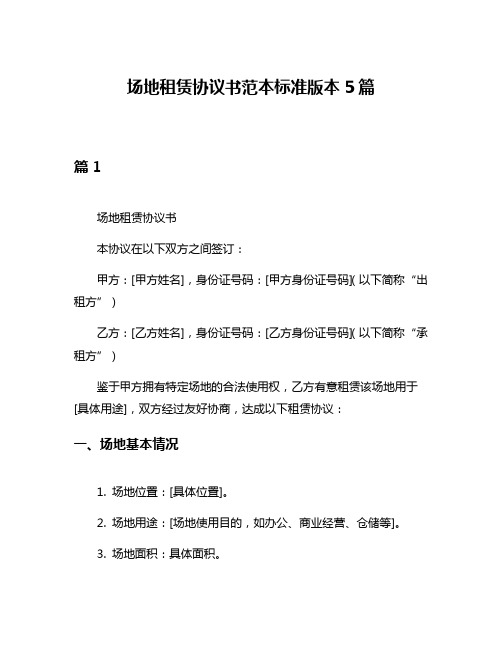 场地租赁协议书范本标准版本 5 篇

篇 1

场地租赁协议书

本协议在以下双方之间签订：

甲方：[甲方姓名]，身份证号码：[甲方身份证号码]（以下简称“出租方”）

乙方：[乙方姓名]，身份证号码：[乙方身份证号码]（以下简称“承租方”）

鉴于甲方拥有特定场地的合法使用权，乙方有意租赁该场地用于[具体用途]，双方经过友好协商，达成以下租赁协议：

一、场地基本情况

1. 场地位置：[具体位置]。

2. 场地用途：[场地使用目的，如办公、商业经营、仓储等]。

3. 场地面积：具体面积。